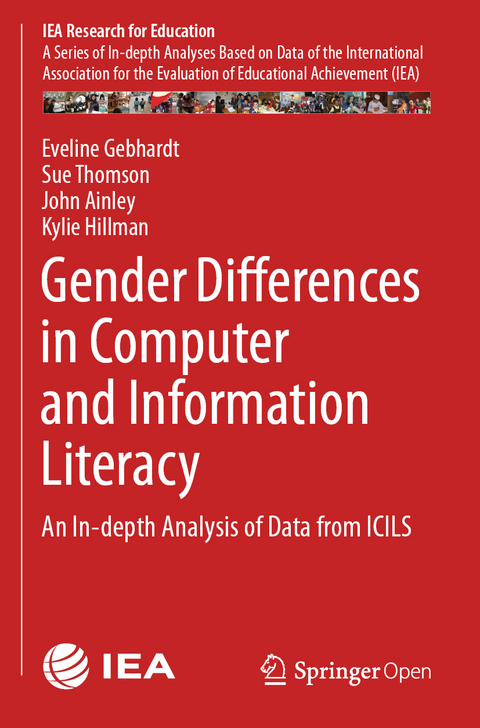 IEA Research for Education
A Series of In-depth Analyses Based on Data of the International Association for the Evaluation of Educational Achievement (IEA)

Eveline Gebhardt
Sue Thomson
John Ainley
Kylie Hillman

Gender Differences in Computer and Information Literacy

An In-depth Analysis of Data from ICILS

IEA

Springer Open